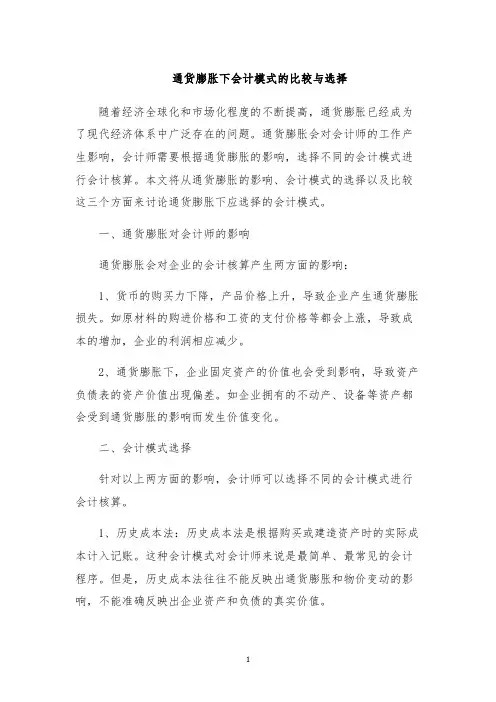 通货膨胀下会计模式的比较与选择

随着经济全球化和市场化程度的不断提高，通货膨胀已经成为了现代经济体系中广泛存在的问题。通货膨胀会对会计师的工作产生影响，会计师需要根据通货膨胀的影响，选择不同的会计模式进行会计核算。本文将从通货膨胀的影响、会计模式的选择以及比较这三个方面来讨论通货膨胀下应选择的会计模式。

一、通货膨胀对会计师的影响

通货膨胀会对企业的会计核算产生两方面的影响：

1、货币的购买力下降，产品价格上升，导致企业产生通货膨胀损失。如原材料的购进价格和工资的支付价格等都会上涨，导致成本的增加，企业的利润相应减少。

2、通货膨胀下，企业固定资产的价值也会受到影响，导致资产负债表的资产价值出现偏差。如企业拥有的不动产、设备等资产都会受到通货膨胀的影响而发生价值变化。

二、会计模式选择

针对以上两方面的影响，会计师可以选择不同的会计模式进行会计核算。

1、历史成本法：历史成本法是根据购买或建造资产时的实际成本计入记账。这种会计模式对会计师来说是最简单、最常见的会计程序。但是，历史成本法往往不能反映出通货膨胀和物价变动的影响，不能准确反映出企业资产和负债的真实价值。

1